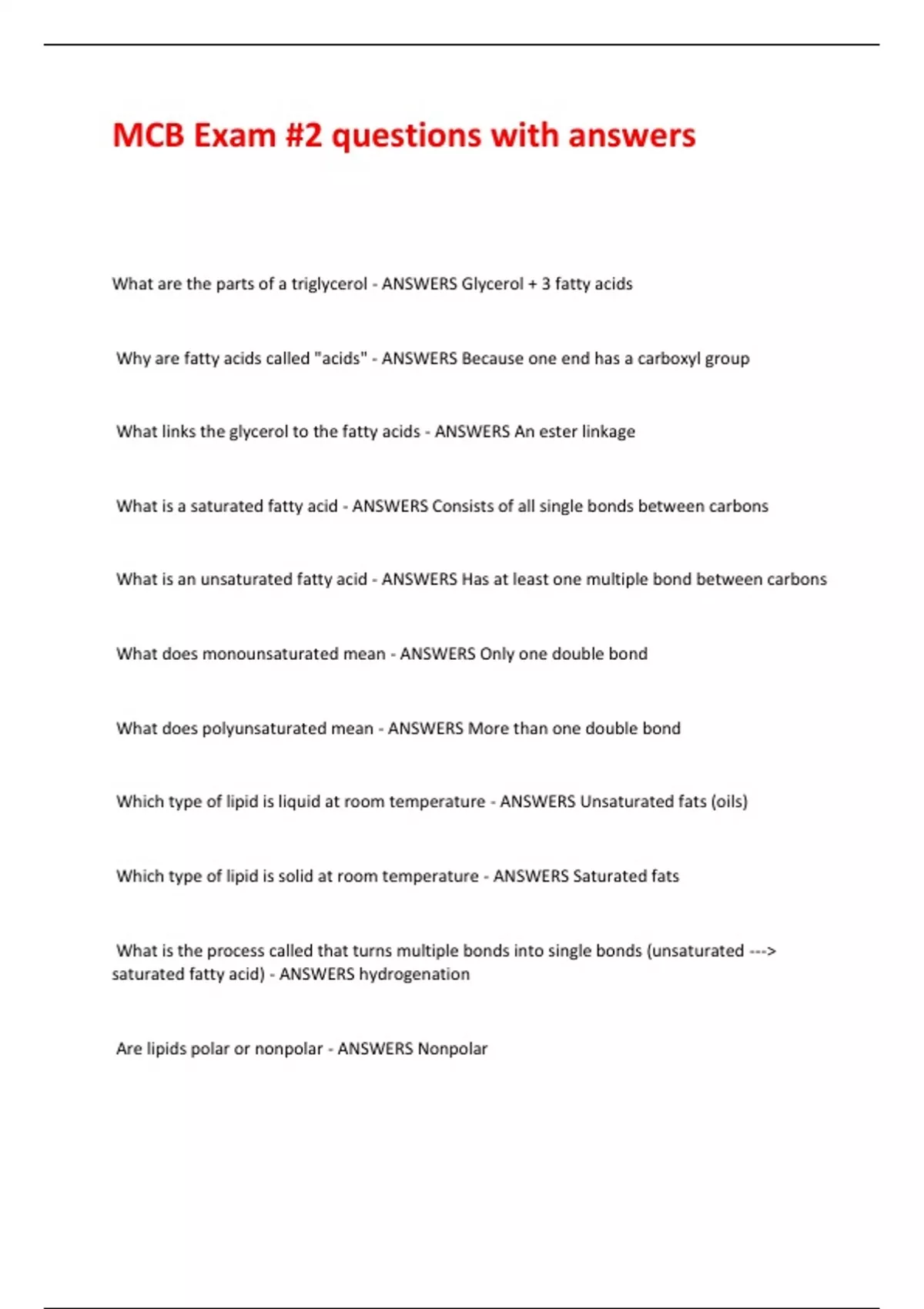 MCB Exam #2 questions with answers

What are the parts of a triglycerol - ANSWERS Glycerol + 3 fatty acids

Why are fatty acids called "acids" - ANSWERS Because one end has a carboxyl group

What links the glycerol to the fatty acids - ANSWERS An ester linkage

What is a saturated fatty acid - ANSWERS Consists of all single bonds between carbons

What is an unsaturated fatty acid - ANSWERS Has at least one multiple bond between carbons

What does monounsaturated mean - ANSWERS Only one double bond

What does polyunsaturated mean - ANSWERS More than one double bond

Which type of lipid is liquid at room temperature - ANSWERS Unsaturated fats (oils)

Which type of lipid is solid at room temperature - ANSWERS Saturated fats

What is the process called that turns multiple bonds into single bonds (unsaturated ---> saturated fatty acid) - ANSWERS hydrogenation

Are lipids polar or nonpolar - ANSWERS Nonpolar